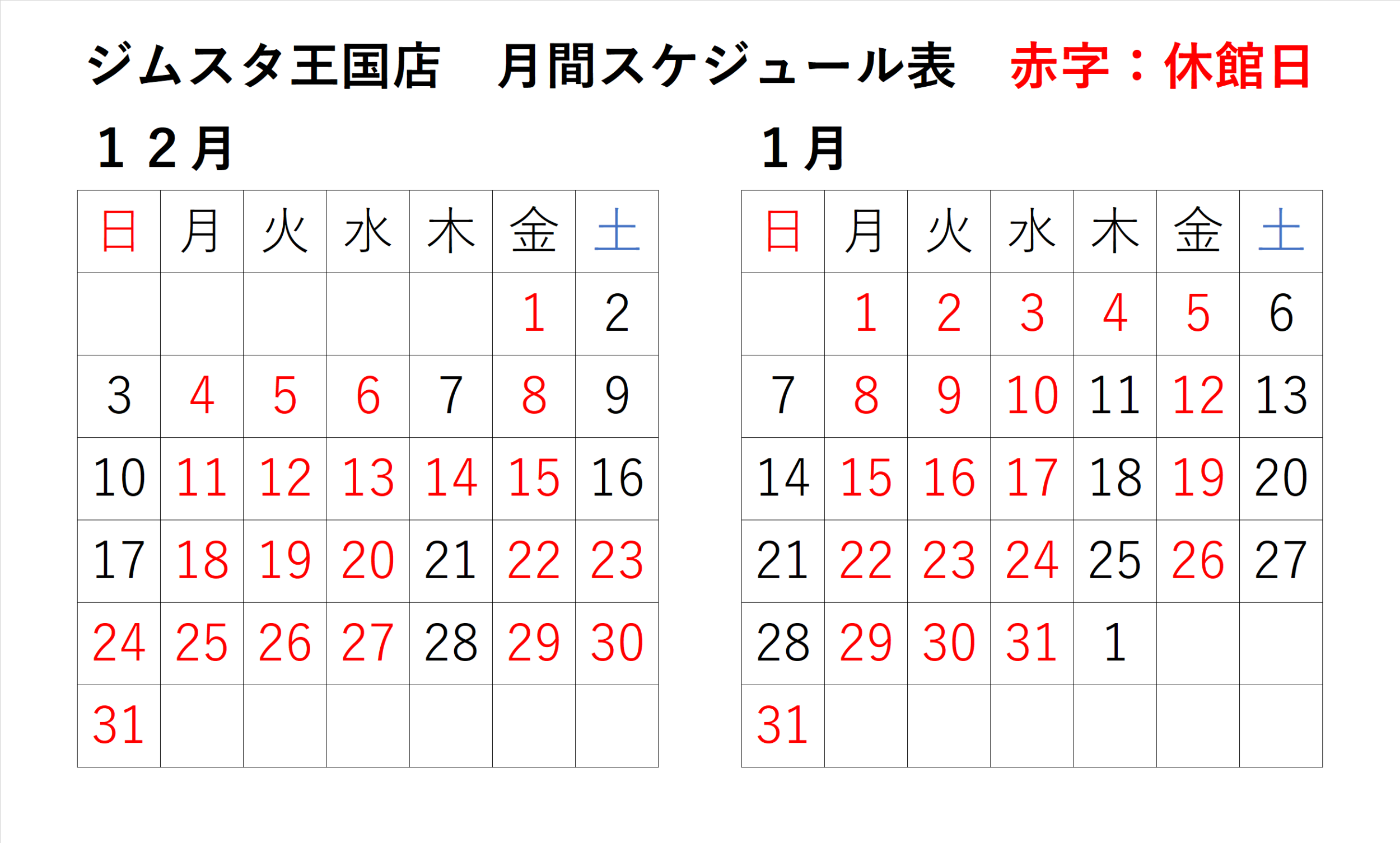 ジムスタ王国店　月間スケジュール表　赤字：休館日

１２月

| 日 | 月 | 火 | 水 | 木 | 金 | 土 |
|---|---|---|---|---|---|---|
| | | | | | 1 | 2 |
| 3 | 4 | 5 | 6 | 7 | 8 | 9 |
| 10 | 11 | 12 | 13 | 14 | 15 | 16 |
| 17 | 18 | 19 | 20 | 21 | 22 | 23 |
| 24 | 25 | 26 | 27 | 28 | 29 | 30 |
| 31 | | | | | | |

１月

| 日 | 月 | 火 | 水 | 木 | 金 | 土 |
|---|---|---|---|---|---|---|
| | 1 | 2 | 3 | 4 | 5 | 6 |
| 7 | 8 | 9 | 10 | 11 | 12 | 13 |
| 14 | 15 | 16 | 17 | 18 | 19 | 20 |
| 21 | 22 | 23 | 24 | 25 | 26 | 27 |
| 28 | 29 | 30 | 31 | 1 | | |
| 31 | | | | | | |